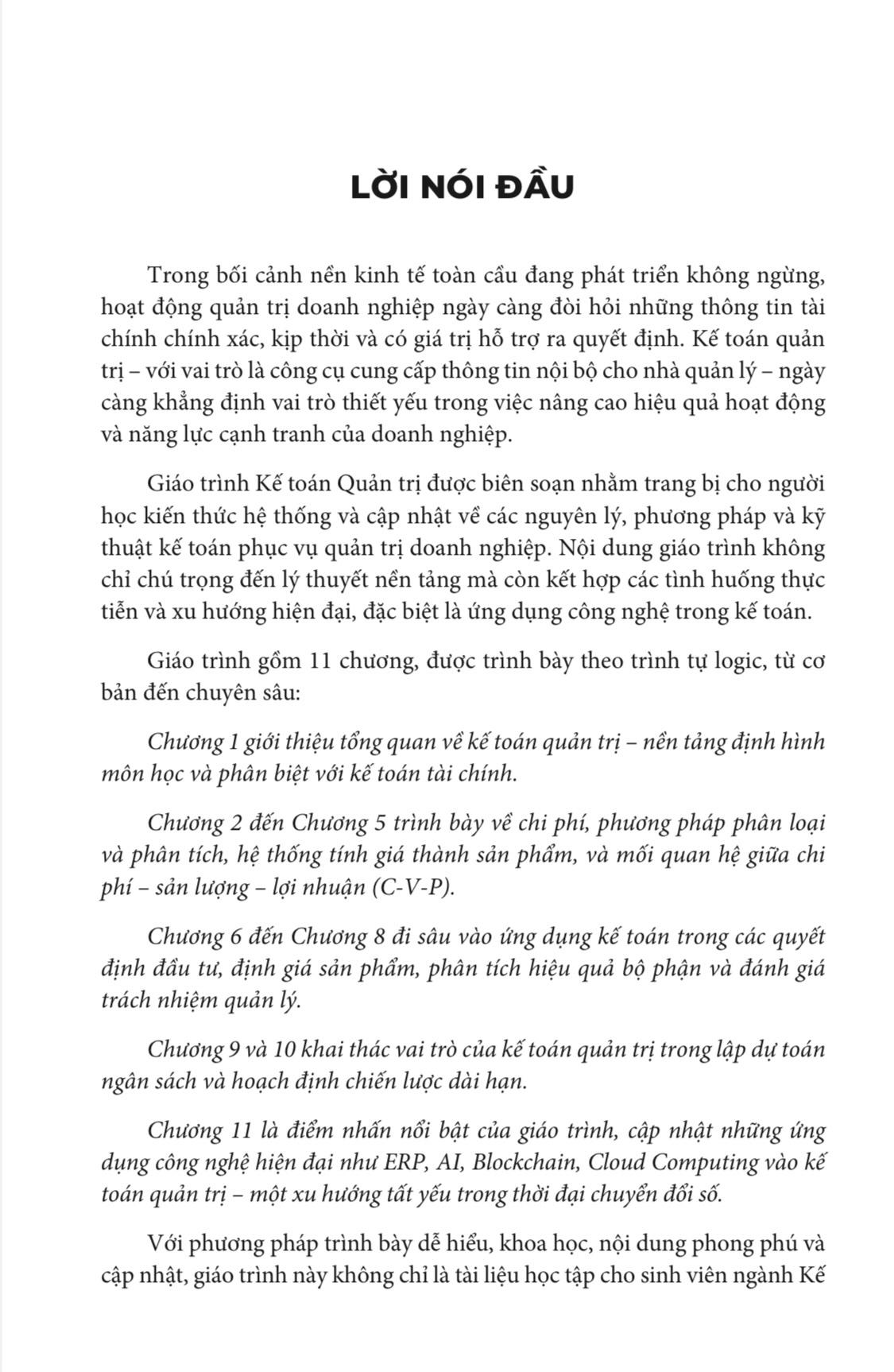 LỜI NÓI ĐẦU

Trong bối cảnh nền kinh tế toàn cầu đang phát triển không ngừng, hoạt động quản trị doanh nghiệp ngày càng đòi hỏi những thông tin tài chính chính xác, kịp thời và có giá trị hỗ trợ ra quyết định. Kế toán quản trị – với vai trò là công cụ cung cấp thông tin nội bộ cho nhà quản lý – ngày càng khẳng định vai trò thiết yếu trong việc nâng cao hiệu quả hoạt động và năng lực cạnh tranh của doanh nghiệp.

Giáo trình Kế toán Quản trị được biên soạn nhằm trang bị cho người học kiến thức hệ thống và cập nhật về các nguyên lý, phương pháp và kỹ thuật kế toán phục vụ quản trị doanh nghiệp. Nội dung giáo trình không chỉ chú trọng đến lý thuyết nền tảng mà còn kết hợp các tình huống thực tiễn và xu hướng hiện đại, đặc biệt là ứng dụng công nghệ trong kế toán.

Giáo trình gồm 11 chương, được trình bày theo trình tự logic, từ cơ bản đến chuyên sâu:

Chương 1 giới thiệu tổng quan về kế toán quản trị – nền tảng định hình môn học và phân biệt với kế toán tài chính.

Chương 2 đến Chương 5 trình bày về chi phí, phương pháp phân loại và phân tích, hệ thống tính giá thành sản phẩm, và mối quan hệ giữa chi phí – sản lượng – lợi nhuận (C-V-P).

Chương 6 đến Chương 8 đi sâu vào ứng dụng kế toán trong các quyết định đầu tư, định giá sản phẩm, phân tích hiệu quả bộ phận và đánh giá trách nhiệm quản lý.

Chương 9 và 10 khai thác vai trò của kế toán quản trị trong lập dự toán ngân sách và hoạch định chiến lược dài hạn.

Chương 11 là điểm nhấn nổi bật của giáo trình, cập nhật những ứng dụng công nghệ hiện đại như ERP, AI, Blockchain, Cloud Computing vào kế toán quản trị – một xu hướng tất yếu trong thời đại chuyển đổi số.

Với phương pháp trình bày dễ hiểu, khoa học, nội dung phong phú và cập nhật, giáo trình này không chỉ là tài liệu học tập cho sinh viên ngành Kế